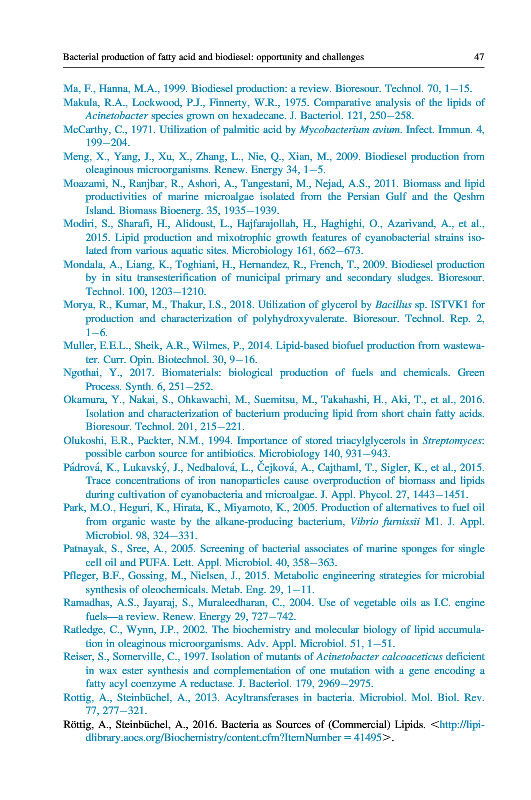 Bacterial production of fatty acid and biodiesel: opportunity and challenges 47

Ma, F., Hanna, M.A., 1999. Biodiesel production: a review. Bioresour. Technol. 70, 1–15.

Makula, R.A., Lockwood, P.J., Finnerty, W.R., 1975. Comparative analysis of the lipids of Acinetobacter species grown on hexadecane. J. Bacteriol. 121, 250–258.

McCarthy, C., 1971. Utilization of palmitic acid by Mycobacterium avium. Infect. Immun. 4, 199–204.

Meng, X., Yang, J., Xu, X., Zhang, L., Nie, Q., Xian, M., 2009. Biodiesel production from oleaginous microorganisms. Renew. Energy 34, 1–5.

Moazami, N., Ranjbar, R., Ashori, A., Tangestani, M., Nejad, A.S., 2011. Biomass and lipid productivities of marine microalgae isolated from the Persian Gulf and the Qeshm Island. Biomass Bioenerg. 35, 1935–1939.

Modiri, S., Sharafi, H., Alidoust, L., Hajfarajollah, H., Haghighi, O., Azarivand, A., et al., 2015. Lipid production and mixotrophic growth features of cyanobacterial strains isolated from various aquatic sites. Microbiology 161, 662–673.

Mondala, A., Liang, K., Toghiani, H., Hernandez, R., French, T., 2009. Biodiesel production by in situ transesterification of municipal primary and secondary sludges. Bioresour. Technol. 100, 1203–1210.

Morya, R., Kumar, M., Thakur, I.S., 2018. Utilization of glycerol by Bacillus sp. ISTVK1 for production and characterization of polyhydroxyvalerate. Bioresour. Technol. Rep. 2, 1–6.

Muller, E.E.L., Sheik, A.R., Wilmes, P., 2014. Lipid-based biofuel production from wastewater. Curr. Opin. Biotechnol. 30, 9–16.

Ngothai, Y., 2017. Biomaterials: biological production of fuels and chemicals. Green Process. Synth. 6, 251–252.

Okamura, Y., Nakai, S., Ohkawachi, M., Suemitsu, M., Takahashi, H., Aki, T., et al., 2016. Isolation and characterization of bacterium producing lipid from short chain fatty acids. Bioresour. Technol. 201, 215–221.

Olukoshi, E.R., Packter, N.M., 1994. Importance of stored triacylglycerols in Streptomyces: possible carbon source for antibiotics. Microbiology 140, 931–943.

Pádrová, K., Lukavský, J., Nedbalová, L., Čejková, A., Cajthaml, T., Sigler, K., et al., 2015. Trace concentrations of iron nanoparticles cause overproduction of biomass and lipids during cultivation of cyanobacteria and microalgae. J. Appl. Phycol. 27, 1443–1451.

Park, M.O., Heguri, K., Hirata, K., Miyamoto, K., 2005. Production of alternatives to fuel oil from organic waste by the alkane-producing bacterium, Vibrio furnissii M1. J. Appl. Microbiol. 98, 324–331.

Patnayak, S., Sree, A., 2005. Screening of bacterial associates of marine sponges for single cell oil and PUFA. Lett. Appl. Microbiol. 40, 358–363.

Pfleger, B.F., Gossing, M., Nielsen, J., 2015. Metabolic engineering strategies for microbial synthesis of oleochemicals. Metab. Eng. 29, 1–11.

Ramadhas, A.S., Jayaraj, S., Muraleedharan, C., 2004. Use of vegetable oils as I.C. engine fuels—a review. Renew. Energy 29, 727–742.

Ratledge, C., Wynn, J.P., 2002. The biochemistry and molecular biology of lipid accumulation in oleaginous microorganisms. Adv. Appl. Microbiol. 51, 1–51.

Reiser, S., Somerville, C., 1997. Isolation of mutants of Acinetobacter calcoaceticus deficient in wax ester synthesis and complementation of one mutation with a gene encoding a fatty acyl coenzyme A reductase. J. Bacteriol. 179, 2969–2975.

Rottig, A., Steinbüchel, A., 2013. Acyltransferases in bacteria. Microbiol. Mol. Biol. Rev. 77, 277–321.

Röttig, A., Steinbüchel, A., 2016. Bacteria as Sources of (Commercial) Lipids. <http://lipidlibrary.aocs.org/Biochemistry/content.cfm?ItemNumber = 41495>.